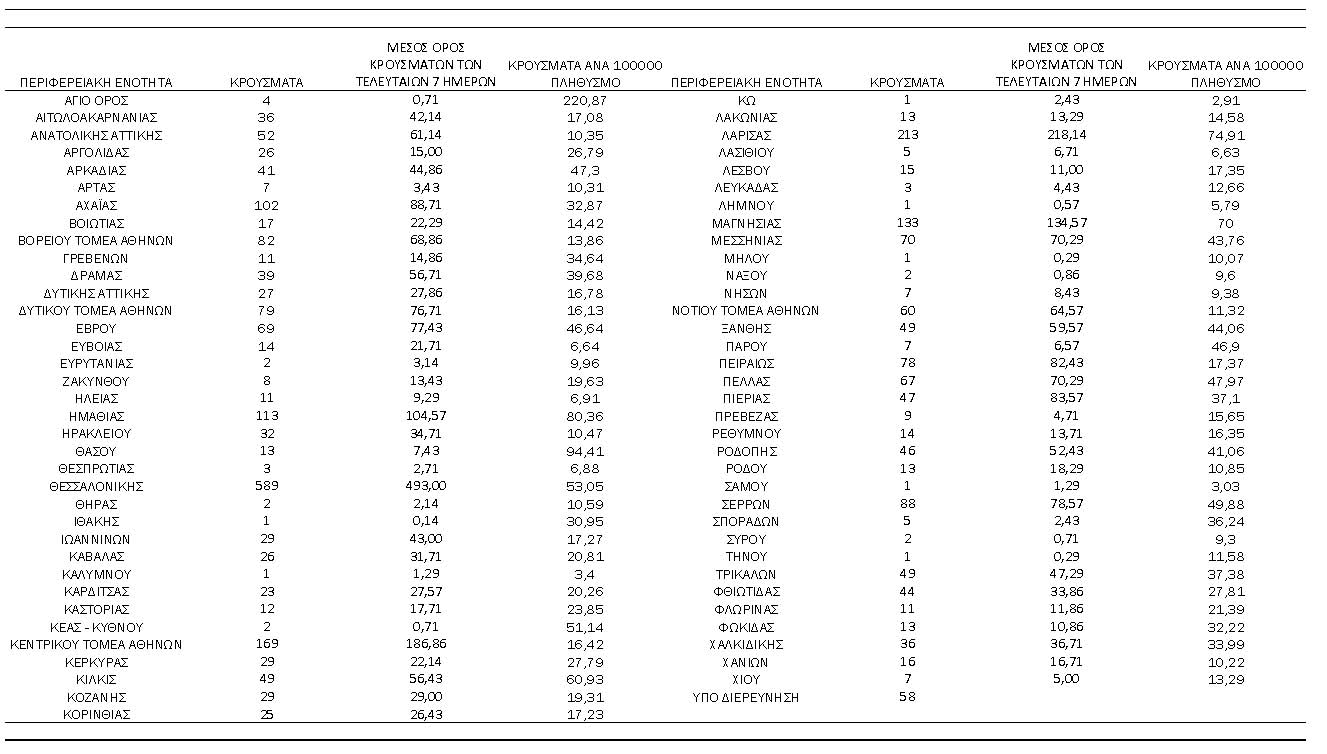 | ΠΕΡΙΦΕΡΕΙΑΚΗ ΕΝΟΤΗΤΑ | ΚΡΟΥΣΜΑΤΑ | ΜΕΣΟΣ ΟΡΟΣ ΚΡΟΥΣΜΑΤΩΝ ΤΩΝ ΤΕΛΕΥΤΑΙΩΝ 7 ΗΜΕΡΩΝ | ΚΡΟΥΣΜΑΤΑ ΑΝΑ 100000 ΠΛΗΘΥΣΜΟ |
|---|---|---|---|
| ΑΓΙΟ ΟΡΟΣ | 4 | 0,71 | 220,87 |
| ΑΙΤΩΛΟΑΚΑΡΝΑΝΙΑΣ | 36 | 42,14 | 17,08 |
| ΑΝΑΤΟΛΙΚΗΣ ΑΤΤΙΚΗΣ | 52 | 61,14 | 10,35 |
| ΑΡΓΟΛΙΔΑΣ | 26 | 15,00 | 26,79 |
| ΑΡΚΑΔΙΑΣ | 41 | 44,86 | 47,3 |
| ΑΡΤΑΣ | 7 | 3,43 | 10,31 |
| ΑΧΑΪΑΣ | 102 | 88,71 | 32,87 |
| ΒΟΙΩΤΙΑΣ | 17 | 22,29 | 14,42 |
| ΒΟΡΕΙΟΥ ΤΟΜΕΑ ΑΘΗΝΩΝ | 82 | 68,86 | 13,86 |
| ΓΡΕΒΕΝΩΝ | 11 | 14,86 | 34,64 |
| ΔΡΑΜΑΣ | 39 | 56,71 | 39,68 |
| ΔΥΤΙΚΗΣ ΑΤΤΙΚΗΣ | 27 | 27,86 | 16,78 |
| ΔΥΤΙΚΟΥ ΤΟΜΕΑ ΑΘΗΝΩΝ | 79 | 76,71 | 16,13 |
| ΕΒΡΟΥ | 69 | 77,43 | 46,64 |
| ΕΥΒΟΙΑΣ | 14 | 21,71 | 6,64 |
| ΕΥΡΥΤΑΝΙΑΣ | 2 | 3,14 | 9,96 |
| ΖΑΚΥΝΘΟΥ | 8 | 13,43 | 19,63 |
| ΗΛΕΙΑΣ | 11 | 9,29 | 6,91 |
| ΗΜΑΘΙΑΣ | 113 | 104,57 | 80,36 |
| ΗΡΑΚΛΕΙΟΥ | 32 | 34,71 | 10,47 |
| ΘΑΣΟΥ | 13 | 7,43 | 94,41 |
| ΘΕΣΠΡΩΤΙΑΣ | 3 | 2,71 | 6,88 |
| ΘΕΣΣΑΛΟΝΙΚΗΣ | 589 | 493,00 | 53,05 |
| ΘΗΡΑΣ | 2 | 2,14 | 10,59 |
| ΙΘΑΚΗΣ | 1 | 0,14 | 30,95 |
| ΙΩΑΝΝΙΝΩΝ | 29 | 43,00 | 17,27 |
| ΚΑΒΑΛΑΣ | 26 | 31,71 | 20,81 |
| ΚΑΛΥΜΝΟΥ | 1 | 1,29 | 3,4 |
| ΚΑΡΔΙΤΣΑΣ | 23 | 27,57 | 20,26 |
| ΚΑΣΤΟΡΙΑΣ | 12 | 17,71 | 23,85 |
| ΚΕΑΣ - ΚΥΘΝΟΥ | 2 | 0,71 | 51,14 |
| ΚΕΝΤΡΙΚΟΥ ΤΟΜΕΑ ΑΘΗΝΩΝ | 169 | 186,86 | 16,42 |
| ΚΕΡΚΥΡΑΣ | 29 | 22,14 | 27,79 |
| ΚΙΛΚΙΣ | 49 | 56,43 | 60,93 |
| ΚΟΖΑΝΗΣ | 29 | 29,00 | 19,31 |
| ΚΟΡΙΝΘΙΑΣ | 25 | 26,43 | 17,23 |

| ΠΕΡΙΦΕΡΕΙΑΚΗ ΕΝΟΤΗΤΑ | ΚΡΟΥΣΜΑΤΑ | ΜΕΣΟΣ ΟΡΟΣ ΚΡΟΥΣΜΑΤΩΝ ΤΩΝ ΤΕΛΕΥΤΑΙΩΝ 7 ΗΜΕΡΩΝ | ΚΡΟΥΣΜΑΤΑ ΑΝΑ 100000 ΠΛΗΘΥΣΜΟ |
|---|---|---|---|
| ΚΩ | 1 | 2,43 | 2,91 |
| ΛΑΚΩΝΙΑΣ | 13 | 13,29 | 14,58 |
| ΛΑΡΙΣΑΣ | 213 | 218,14 | 74,91 |
| ΛΑΣΙΘΙΟΥ | 5 | 6,71 | 6,63 |
| ΛΕΣΒΟΥ | 15 | 11,00 | 17,35 |
| ΛΕΥΚΑΔΑΣ | 3 | 4,43 | 12,66 |
| ΛΗΜΝΟΥ | 1 | 0,57 | 5,79 |
| ΜΑΓΝΗΣΙΑΣ | 133 | 134,57 | 70 |
| ΜΕΣΣΗΝΙΑΣ | 70 | 70,29 | 43,76 |
| ΜΗΛΟΥ | 1 | 0,29 | 10,07 |
| ΝΑΞΟΥ | 2 | 0,86 | 9,6 |
| ΝΗΣΩΝ | 7 | 8,43 | 9,38 |
| ΝΟΤΙΟΥ ΤΟΜΕΑ ΑΘΗΝΩΝ | 60 | 64,57 | 11,32 |
| ΞΑΝΘΗΣ | 49 | 59,57 | 44,06 |
| ΠΑΡΟΥ | 7 | 6,57 | 46,9 |
| ΠΕΙΡΑΙΩΣ | 78 | 82,43 | 17,37 |
| ΠΕΛΛΑΣ | 67 | 70,29 | 47,97 |
| ΠΙΕΡΙΑΣ | 47 | 83,57 | 37,1 |
| ΠΡΕΒΕΖΑΣ | 9 | 4,71 | 15,65 |
| ΡΕΘΥΜΝΟΥ | 14 | 13,71 | 16,35 |
| ΡΟΔΟΠΗΣ | 46 | 52,43 | 41,06 |
| ΡΟΔΟΥ | 13 | 18,29 | 10,85 |
| ΣΑΜΟΥ | 1 | 1,29 | 3,03 |
| ΣΕΡΡΩΝ | 88 | 78,57 | 49,88 |
| ΣΠΟΡΑΔΩΝ | 5 | 2,43 | 36,24 |
| ΣΥΡΟΥ | 2 | 0,71 | 9,3 |
| ΤΗΝΟΥ | 1 | 0,29 | 11,58 |
| ΤΡΙΚΑΛΩΝ | 49 | 47,29 | 37,38 |
| ΦΘΙΩΤΙΔΑΣ | 44 | 33,86 | 27,81 |
| ΦΛΩΡΙΝΑΣ | 11 | 11,86 | 21,39 |
| ΦΩΚΙΔΑΣ | 13 | 10,86 | 32,22 |
| ΧΑΛΚΙΔΙΚΗΣ | 36 | 36,71 | 33,99 |
| ΧΑΝΙΩΝ | 16 | 16,71 | 10,22 |
| ΧΙΟΥ | 7 | 5,00 | 13,29 |
| ΥΠΟ ΔΙΕΡΕΥΝΗΣΗ | 58 | | |